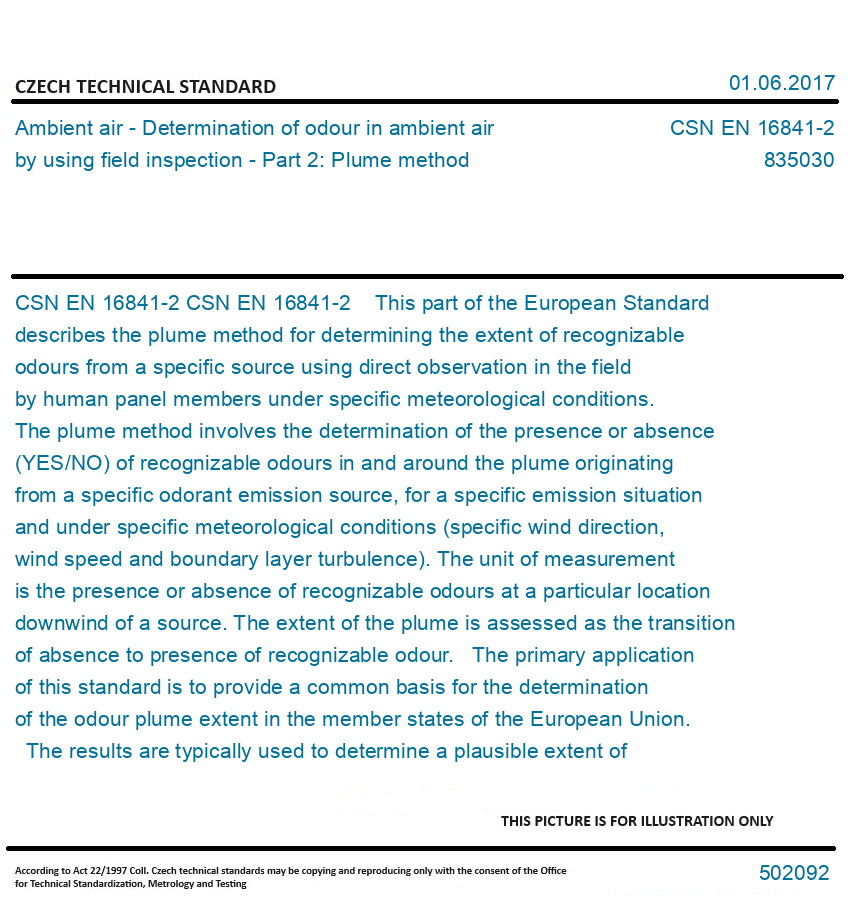 CZECH TECHNICAL STANDARD

01.06.2017

Ambient air - Determination of odour in ambient air by using field inspection - Part 2: Plume method

CSN EN 16841-2

835030

CSN EN 16841-2 CSN EN 16841-2 This part of the European Standard describes the plume method for determining the extent of recognizable odours from a specific source using direct observation in the field by human panel members under specific meteorological conditions. The plume method involves the determination of the presence or absence (YES/NO) of recognizable odours in and around the plume originating from a specific odorant emission source, for a specific emission situation and under specific meteorological conditions (specific wind direction, wind speed and boundary layer turbulence). The unit of measurement is the presence or absence of recognizable odours at a particular location downwind of a source. The extent of the plume is assessed as the transition of absence to presence of recognizable odour. The primary application of this standard is to provide a common basis for the determination of the odour plume extent in the member states of the European Union. The results are typically used to determine a plausible extent of

THIS PICTURE IS FOR ILLUSTRATION ONLY

According to Act 22/1997 Coll. Czech technical standards may be copying and reproducing only with the consent of the Office for Technical Standardization, Metrology and Testing

502092